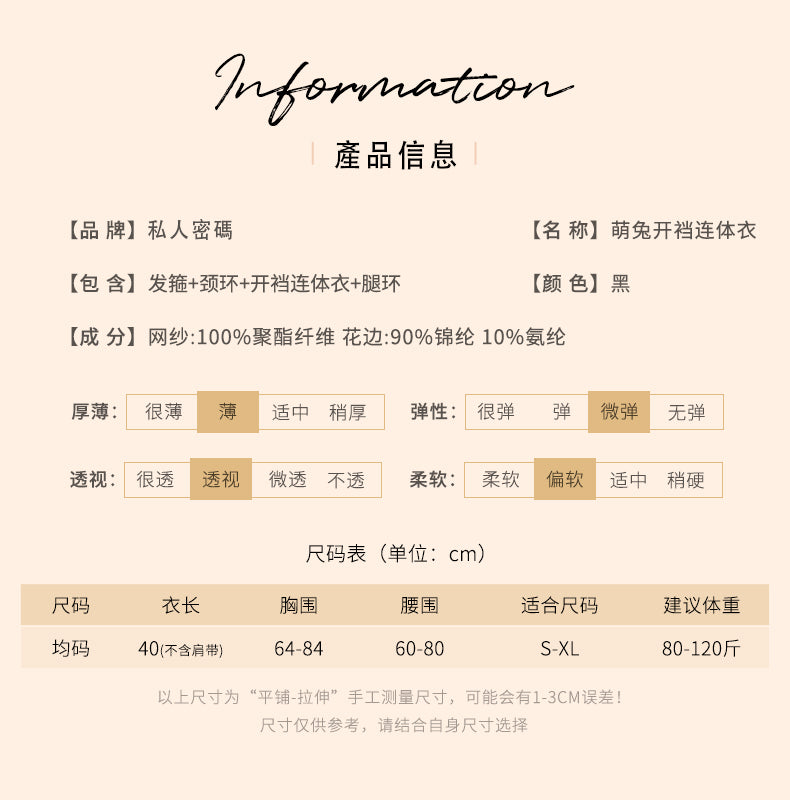 Information

產品信息

【品 牌】私人密碼

【名 称】萌兔开裆连体衣

【包 含】发箍+颈环+开裆连体衣+腿环

【颜 色】黑

【成 分】网纱:100%聚酯纤维 花边:90%锦纶 10%氨纶

厚薄: 很薄 薄 适中 稍厚

弹性: 很弹 弹 微弹 无弹

透视: 很透 透视 微透 不透

柔软: 柔软 偏软 适中 稍硬

尺码表（单位：cm）

| 尺码 | 衣长 | 胸围 | 腰围 | 适合尺码 | 建议体重 |
|---|---|---|---|---|---|
| 均码 | 40(不含肩带) | 64-84 | 60-80 | S-XL | 80-120斤 |

以上尺寸为“平铺-拉伸”手工测量尺寸，可能会有1-3CM误差！
尺寸仅供参考，请结合自身尺寸选择